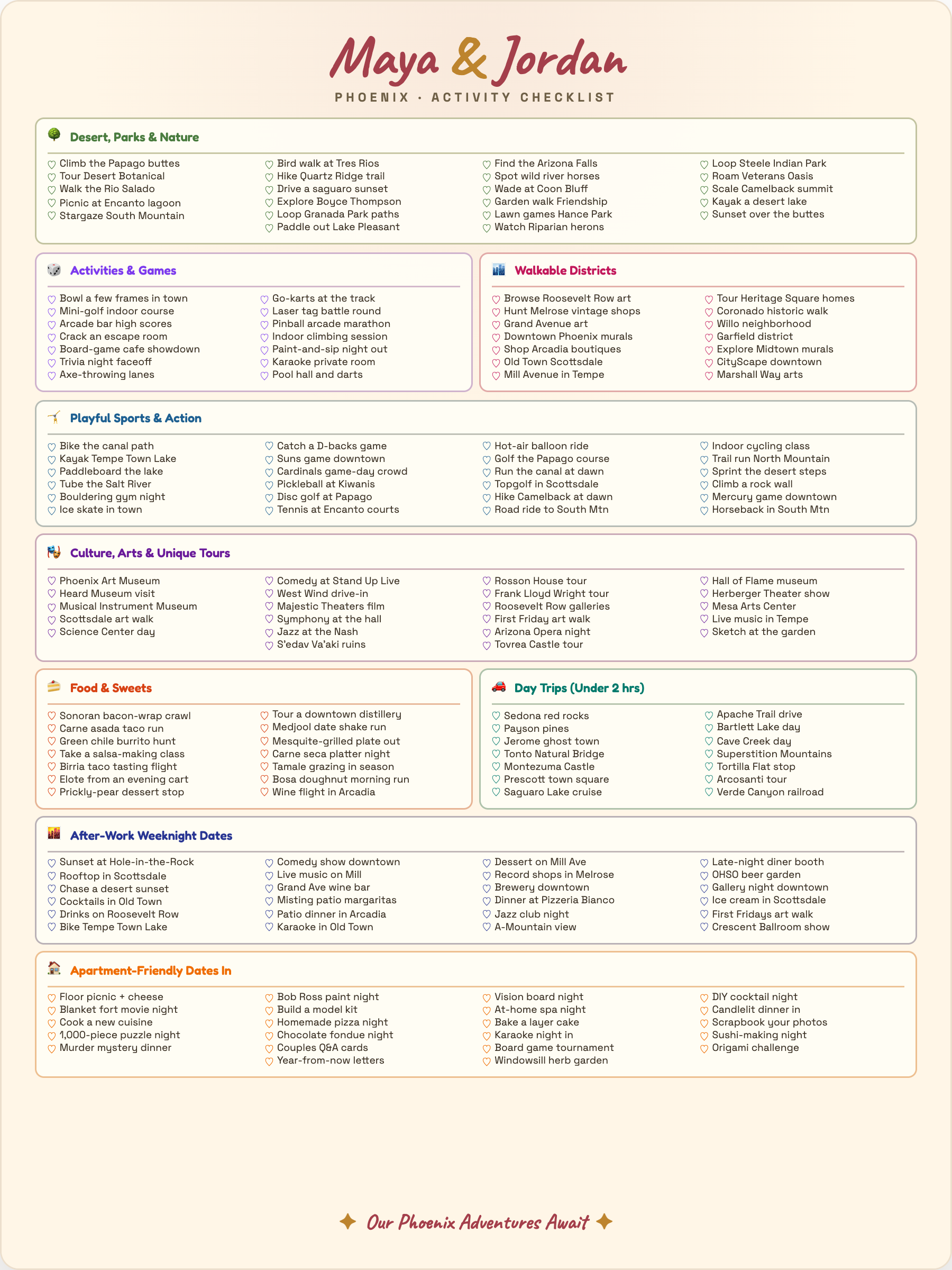 Maya & Jordan

PHOENIX · ACTIVITY CHECKLIST

Desert, Parks & Nature

♡ Climb the Papago buttes
♡ Tour Desert Botanical
♡ Walk the Rio Salado
♡ Picnic at Encanto lagoon
♡ Stargaze South Mountain

♡ Bird walk at Tres Rios
♡ Hike Quartz Ridge trail
♡ Drive a saguaro sunset
♡ Explore Boyce Thompson
♡ Loop Granada Park paths
♡ Paddle out Lake Pleasant

♡ Find the Arizona Falls
♡ Spot wild river horses
♡ Wade at Coon Bluff
♡ Garden walk Friendship
♡ Lawn games Hance Park
♡ Watch Riparian herons

♡ Loop Steele Indian Park
♡ Roam Veterans Oasis
♡ Scale Camelback summit
♡ Kayak a desert lake
♡ Sunset over the buttes

Activities & Games

♡ Bowl a few frames in town
♡ Mini-golf indoor course
♡ Arcade bar high scores
♡ Crack an escape room
♡ Board-game cafe showdown
♡ Trivia night faceoff
♡ Axe-throwing lanes

♡ Go-karts at the track
♡ Laser tag battle round
♡ Pinball arcade marathon
♡ Indoor climbing session
♡ Paint-and-sip night out
♡ Karaoke private room
♡ Pool hall and darts

Walkable Districts

♡ Browse Roosevelt Row art
♡ Hunt Melrose vintage shops
♡ Grand Avenue art
♡ Downtown Phoenix murals
♡ Shop Arcadia boutiques
♡ Old Town Scottsdale
♡ Mill Avenue in Tempe

♡ Tour Heritage Square homes
♡ Coronado historic walk
♡ Willo neighborhood
♡ Garfield district
♡ Explore Midtown murals
♡ CityScape downtown
♡ Marshall Way arts

Playful Sports & Action

♡ Bike the canal path
♡ Kayak Tempe Town Lake
♡ Paddleboard the lake
♡ Tube the Salt River
♡ Bouldering gym night
♡ Ice skate in town

♡ Catch a D-backs game
♡ Suns game downtown
♡ Cardinals game-day crowd
♡ Pickleball at Kiwanis
♡ Disc golf at Papago
♡ Tennis at Encanto courts

♡ Hot-air balloon ride
♡ Golf the Papago course
♡ Run the canal at dawn
♡ Topgolf in Scottsdale
♡ Hike Camelback at dawn
♡ Road ride to South Mtn

♡ Indoor cycling class
♡ Trail run North Mountain
♡ Sprint the desert steps
♡ Climb a rock wall
♡ Mercury game downtown
♡ Horseback in South Mtn

Culture, Arts & Unique Tours

♡ Phoenix Art Museum
♡ Heard Museum visit
♡ Musical Instrument Museum
♡ Scottsdale art walk
♡ Science Center day

♡ Comedy at Stand Up Live
♡ West Wind drive-in
♡ Majestic Theaters film
♡ Symphony at the hall
♡ Jazz at the Nash
♡ S'edav Va'aki ruins

♡ Rosson House tour
♡ Frank Lloyd Wright tour
♡ Roosevelt Row galleries
♡ First Friday art walk
♡ Arizona Opera night
♡ Tovrea Castle tour

♡ Hall of Flame museum
♡ Herberger Theater show
♡ Mesa Arts Center
♡ Live music in Tempe
♡ Sketch at the garden

Food & Sweets

♡ Sonoran bacon-wrap crawl
♡ Carne asada taco run
♡ Green chile burrito hunt
♡ Take a salsa-making class
♡ Birria taco tasting flight
♡ Elote from an evening cart
♡ Prickly-pear dessert stop

♡ Tour a downtown distillery
♡ Medjool date shake run
♡ Mesquite-grilled plate out
♡ Carne seca platter night
♡ Tamale grazing in season
♡ Bosa doughnut morning run
♡ Wine flight in Arcadia

Day Trips (Under 2 hrs)

♡ Sedona red rocks
♡ Payson pines
♡ Jerome ghost town
♡ Tonto Natural Bridge
♡ Montezuma Castle
♡ Prescott town square
♡ Saguaro Lake cruise

♡ Apache Trail drive
♡ Bartlett Lake day
♡ Cave Creek day
♡ Superstition Mountains
♡ Tortilla Flat stop
♡ Arcosanti tour
♡ Verde Canyon railroad

After-Work Weeknight Dates

♡ Sunset at Hole-in-the-Rock
♡ Rooftop in Scottsdale
♡ Chase a desert sunset
♡ Cocktails in Old Town
♡ Drinks on Roosevelt Row
♡ Bike Tempe Town Lake

♡ Comedy show downtown
♡ Live music on Mill
♡ Grand Ave wine bar
♡ Misting patio margaritas
♡ Patio dinner in Arcadia
♡ Karaoke in Old Town

♡ Dessert on Mill Ave
♡ Record shops in Melrose
♡ Brewery downtown
♡ Dinner at Pizzeria Bianco
♡ Jazz club night
♡ A-Mountain view

♡ Late-night diner booth
♡ OHSO beer garden
♡ Gallery night downtown
♡ Ice cream in Scottsdale
♡ First Fridays art walk
♡ Crescent Ballroom show

Apartment-Friendly Dates In

♡ Floor picnic + cheese
♡ Blanket fort movie night
♡ Cook a new cuisine
♡ 1,000-piece puzzle night
♡ Murder mystery dinner

♡ Bob Ross paint night
♡ Build a model kit
♡ Homemade pizza night
♡ Chocolate fondue night
♡ Couples Q&A cards
♡ Year-from-now letters

♡ Vision board night
♡ At-home spa night
♡ Bake a layer cake
♡ Karaoke night in
♡ Board game tournament
♡ Windowsill herb garden

♡ DIY cocktail night
♡ Candlelit dinner in
♡ Scrapbook your photos
♡ Sushi-making night
♡ Origami challenge

✦ Our Phoenix Adventures Await ✦